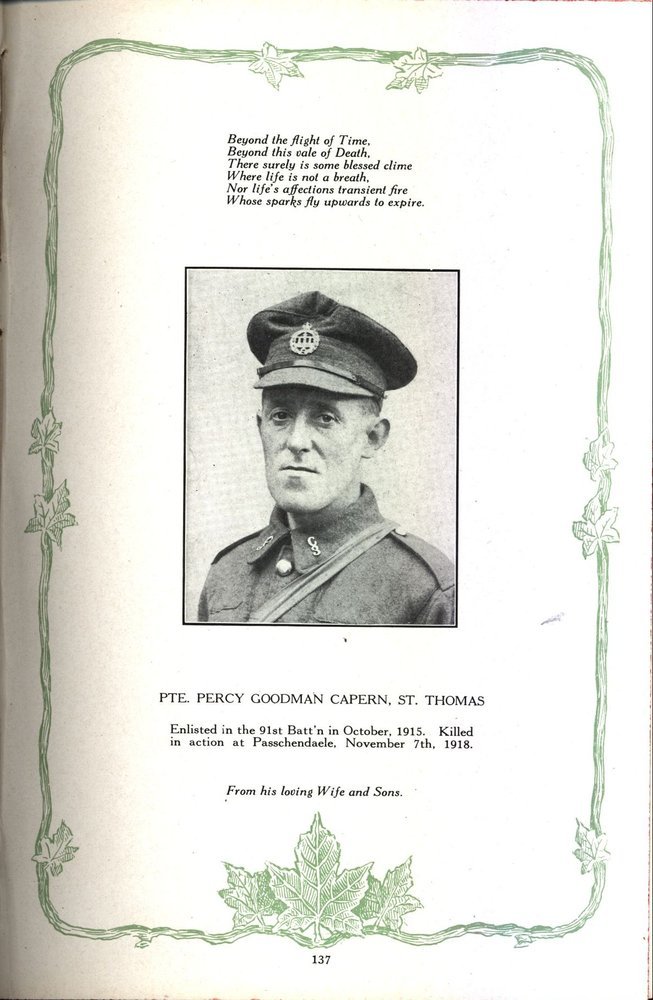 Beyond the flight of Time,
Beyond this vale of Death,
There surely is some blessed clime
Where life is not a breath,
Nor life's affections transient fire
Whose sparks fly upwards to expire.

PTE. PERCY GOODMAN CAPERN, ST. THOMAS

Enlisted in the 91st Batt'n in October, 1915. Killed in action at Passchendaele, November 7th, 1918.

From his loving Wife and Sons.

137